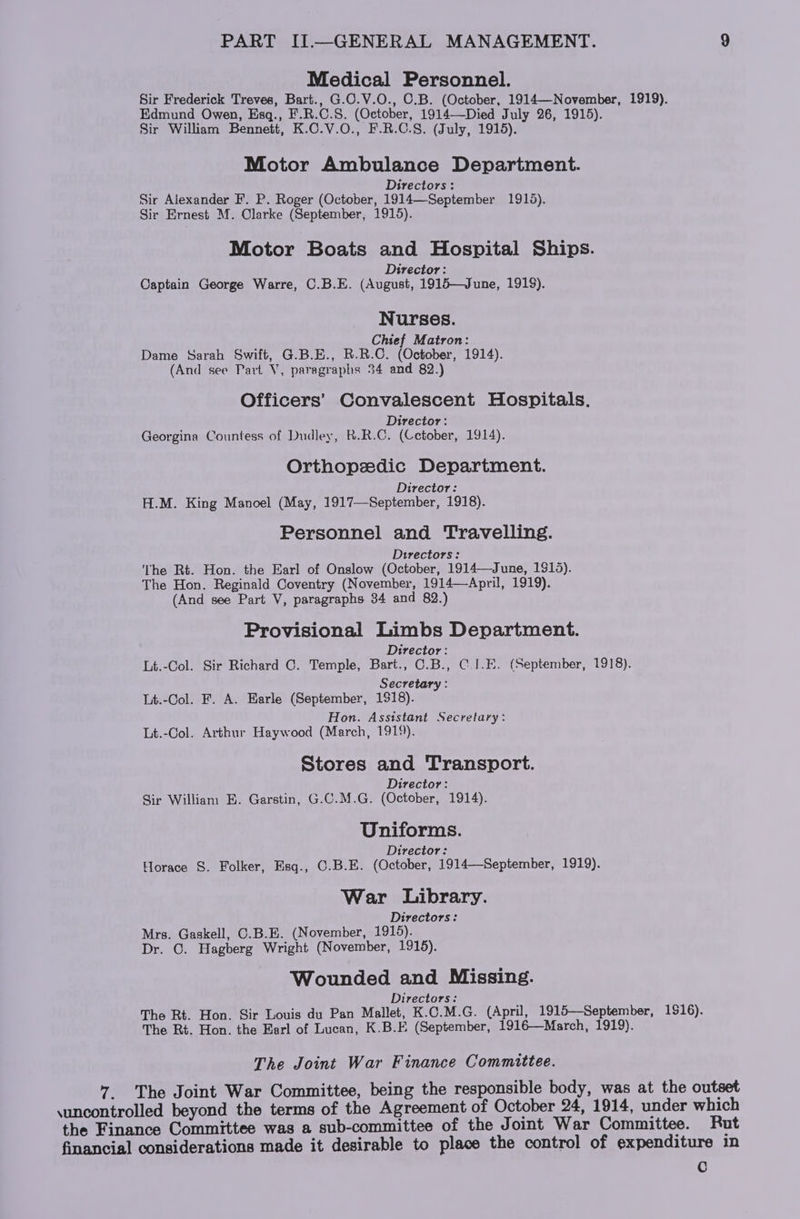 PART II.—GENERAL MANAGEMENT. 9

Medical Personnel.

Sir Frederick Treves, Bart., G.C.V.O., C.B. (October, 1914—November, 1919).
Edmund Owen, Esq., F.R.C.S. (October, 1914—Died July 26, 1915).
Sir William Bennett, K.C.V.O., F.R.C.S. (July, 1915).

Motor Ambulance Department.

Directors:
Sir Alexander F. P. Roger (October, 1914—September 1915).
Sir Ernest M. Clarke (September, 1915).

Motor Boats and Hospital Ships.

Director:
Captain George Warre, C.B.E. (August, 1915—June, 1919).

Nurses.

Chief Matron:
Dame Sarah Swift, G.B.E., R.R.C. (October, 1914).
(And see Part V, paragraphs 34 and 82.)

Officers' Convalescent Hospitals.

Director:
Georgina Countess of Dudley, R.R.C. (October, 1914).

Orthopædic Department.

Director:
H.M. King Manoel (May, 1917—September, 1918).

Personnel and Travelling.

Directors:
The Rt. Hon. the Earl of Onslow (October, 1914—June, 1915).
The Hon. Reginald Coventry (November, 1914—April, 1919).
(And see Part V, paragraphs 34 and 82.)

Provisional Limbs Department.

Director:
Lt.-Col. Sir Richard C. Temple, Bart., C.B., C.I.E. (September, 1918).
Secretary:
Lt.-Col. F. A. Earle (September, 1918).
Hon. Assistant Secretary:
Lt.-Col. Arthur Haywood (March, 1919).

Stores and Transport.

Director:
Sir William E. Garstin, G.C.M.G. (October, 1914).

Uniforms.

Director:
Horace S. Folker, Esq., C.B.E. (October, 1914—September, 1919).

War Library.

Directors:
Mrs. Gaskell, C.B.E. (November, 1915).
Dr. C. Hagberg Wright (November, 1915).

Wounded and Missing.

Directors:
The Rt. Hon. Sir Louis du Pan Mallet, K.C.M.G. (April, 1915—September, 1916).
The Rt. Hon. the Earl of Lucan, K.B.E (September, 1916—March, 1919).

The Joint War Finance Committee.

7. The Joint War Committee, being the responsible body, was at the outset uncontrolled beyond the terms of the Agreement of October 24, 1914, under which the Finance Committee was a sub-committee of the Joint War Committee. But financial considerations made it desirable to place the control of expenditure in

C